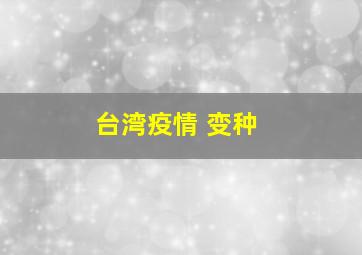 台湾疫情 变种